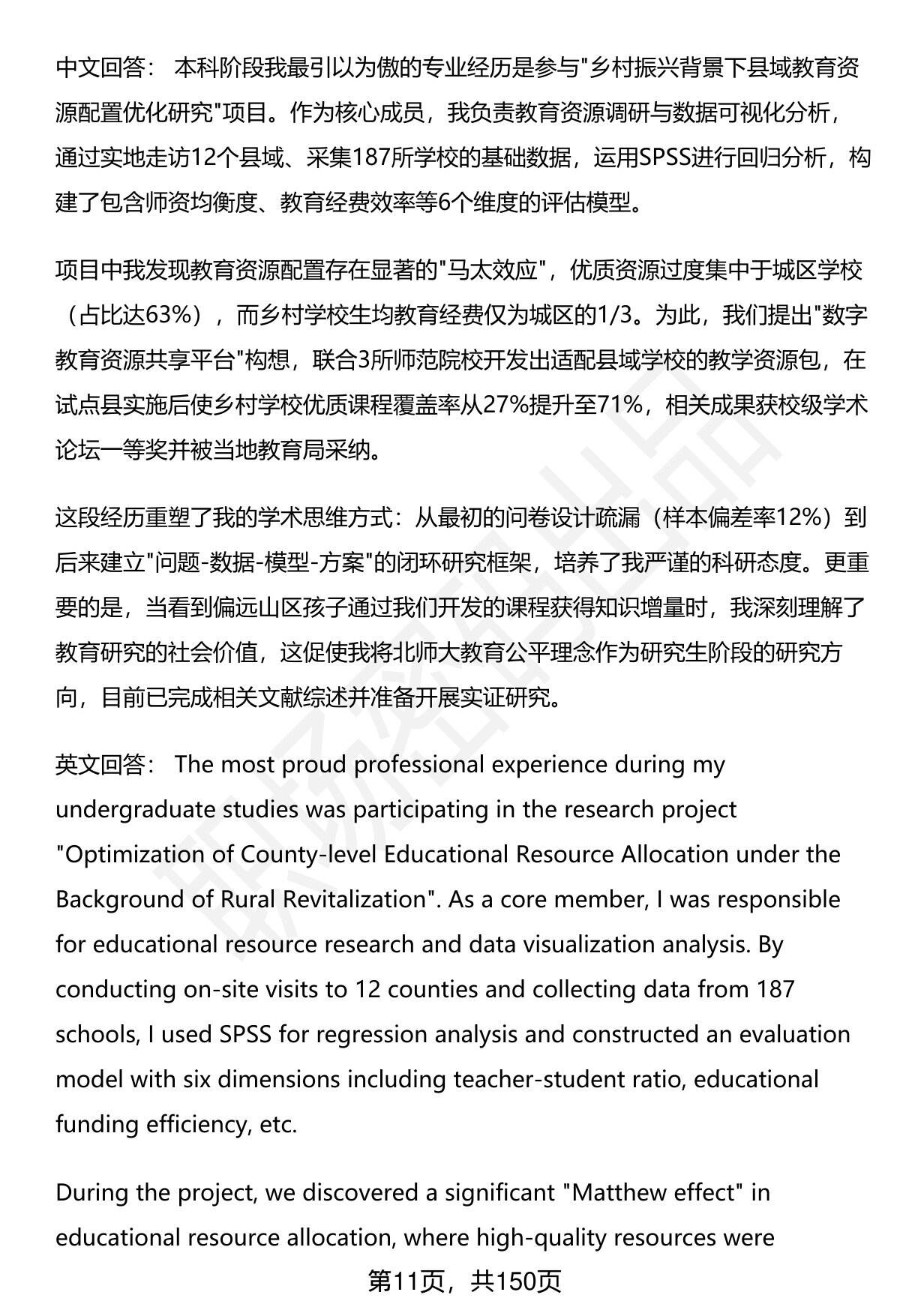 中文回答： 本科阶段我最引以为傲的专业经历是参与"乡村振兴背景下县域教育资源配置优化研究"项目。作为核心成员，我负责教育资源调研与数据可视化分析，通过实地走访12个县域、采集187所学校的基础数据，运用SPSS进行回归分析，构建了包含师资均衡度、教育经费效率等6个维度的评估模型。

项目中我发现教育资源配置存在显著的"马太效应"，优质资源过度集中于城区学校（占比达63%），而乡村学校生均教育经费仅为城区的1/3。为此，我们提出"数字教育资源共享平台"构想，联合3所师范院校开发出适配县域学校的教学资源包，在试点县实施后使乡村学校优质课程覆盖率从27%提升至71%，相关成果获校级学术论坛一等奖并被当地教育局采纳。

这段经历重塑了我的学术思维方式：从最初的问卷设计疏漏（样本偏差率12%）到后来建立"问题-数据-模型-方案"的闭环研究框架，培养了我严谨的科研态度。更重要的是，当看到偏远山区孩子通过我们开发的课程获得知识增量时，我深刻理解了教育研究的社会价值，这促使我将北师大教育公平理念作为研究生阶段的研究方向，目前已完成相关文献综述并准备开展实证研究。

英文回答： The most proud professional experience during my undergraduate studies was participating in the research project "Optimization of County-level Educational Resource Allocation under the Background of Rural Revitalization". As a core member, I was responsible for educational resource research and data visualization analysis. By conducting on-site visits to 12 counties and collecting data from 187 schools, I used SPSS for regression analysis and constructed an evaluation model with six dimensions including teacher-student ratio, educational funding efficiency, etc.

During the project, we discovered a significant "Matthew effect" in educational resource allocation, where high-quality resources were

第11页，共150页